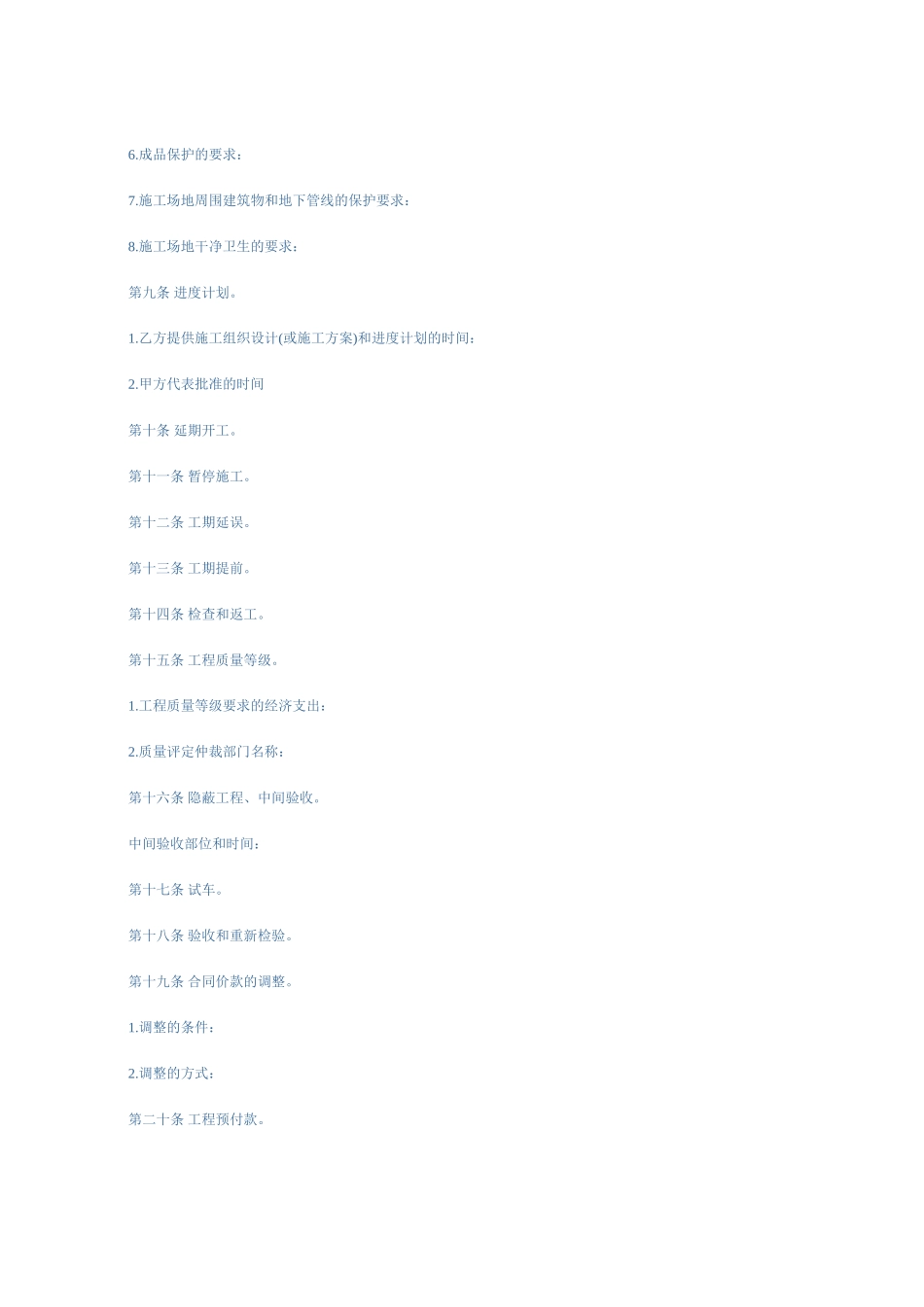 6.成品保护的要求：

7.施工场地周围建筑物和地下管线的保护要求：

8.施工场地干净卫生的要求：

第九条 进度计划。

1.乙方提供施工组织设计(或施工方案)和进度计划的时间：

2.甲方代表批准的时间

第十条 延期开工。

第十一条 暂停施工。

第十二条 工期延误。

第十三条 工期提前。

第十四条 检查和返工。

第十五条 工程质量等级。

1.工程质量等级要求的经济支出：

2.质量评定仲裁部门名称：

第十六条 隐蔽工程、中间验收。

中间验收部位和时间：

第十七条 试车。

第十八条 验收和重新检验。

第十九条 合同价款的调整。

1.调整的条件：

2.调整的方式：

第二十条 工程预付款。